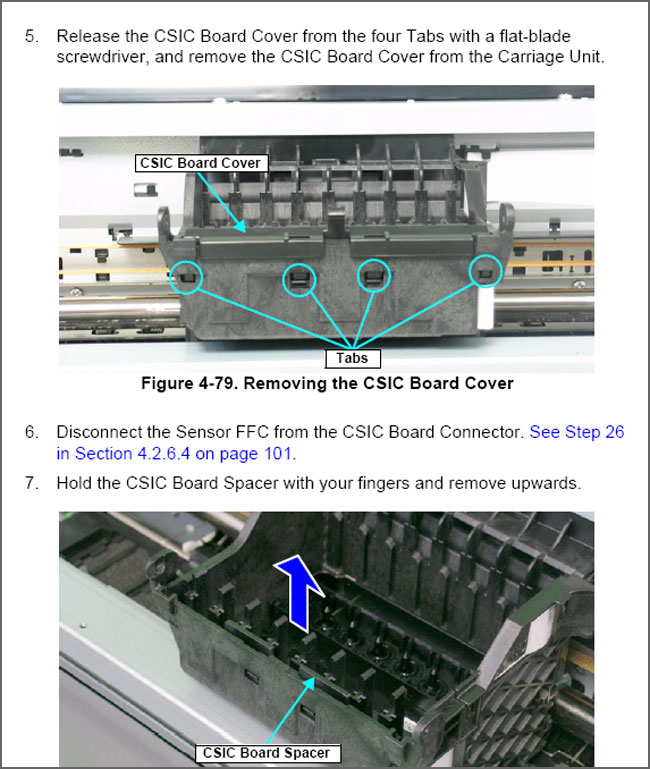 5. Release the CSIC Board Cover from the four Tabs with a flat-blade screwdriver, and remove the CSIC Board Cover from the Carriage Unit.

CSIC Board Cover

Tabs

Figure 4-79. Removing the CSIC Board Cover

6. Disconnect the Sensor FFC from the CSIC Board Connector. See Step 26 in Section 4.2.6.4 on page 101.

7. Hold the CSIC Board Spacer with your fingers and remove upwards.

CSIC Board Spacer